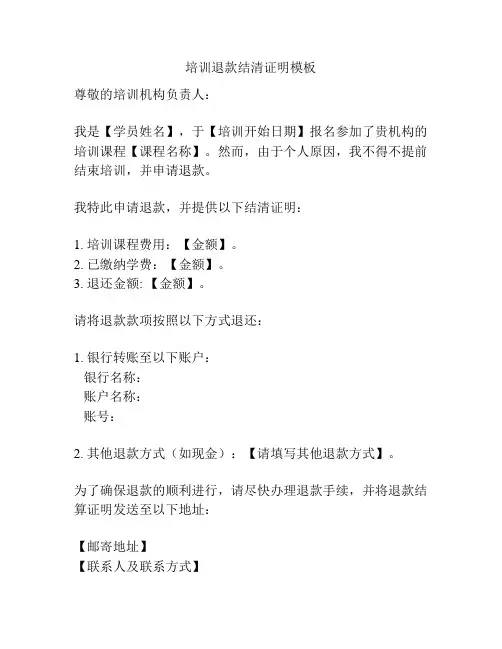 培训退款结清证明模板

尊敬的培训机构负责人：

我是【学员姓名】，于【培训开始日期】报名参加了贵机构的培训课程【课程名称】。然而，由于个人原因，我不得不提前结束培训，并申请退款。

我特此申请退款，并提供以下结清证明：

1. 培训课程费用：【金额】。
2. 已缴纳学费：【金额】。
3. 退还金额:【金额】。

请将退款款项按照以下方式退还：

1. 银行转账至以下账户：
银行名称：
账户名称：
账号：

2. 其他退款方式（如现金）：【请填写其他退款方式】。

为了确保退款的顺利进行，请尽快办理退款手续，并将退款结算证明发送至以下地址：

【邮寄地址】
【联系人及联系方式】